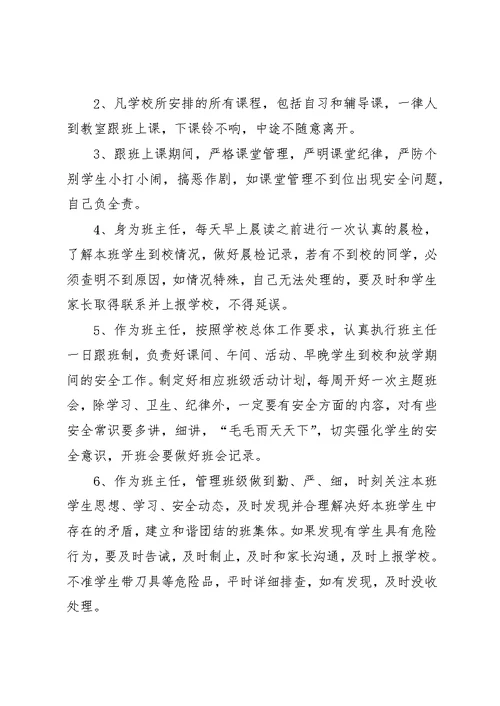 2、凡学校所安排的所有课程，包括自习和辅导课，一律人到教室跟班上课，下课铃不响，中途不随意离开。

3、跟班上课期间，严格课堂管理，严明课堂纪律，严防个别学生小打小闹，搞恶作剧，如课堂管理不到位出现安全问题，自己负全责。

4、身为班主任，每天早上晨读之前进行一次认真的晨检，了解本班学生到校情况，做好晨检记录，若有不到校的同学，必须查明不到原因，如情况特殊，自己无法处理的，要及时和学生家长取得联系并上报学校，不得延误。

5、作为班主任，按照学校总体工作要求，认真执行班主任一日跟班制，负责好课间、午间、活动、早晚学生到校和放学期间的安全工作。制定好相应班级活动计划，每周开好一次主题班会，除学习、卫生、纪律外，一定要有安全方面的内容，对有些安全常识要多讲，细讲，“毛毛雨天天下”，切实强化学生的安全意识，开班会要做好班会记录。

6、作为班主任，管理班级做到勤、严、细，时刻关注本班学生思想、学习、安全动态，及时发现并合理解决好本班学生中存在的矛盾，建立和谐团结的班集体。如果发现有学生具有危险行为，要及时告诫，及时制止，及时和家长沟通，及时上报学校。不准学生带刀具等危险品，平时详细排查，如有发现，及时没收处理。